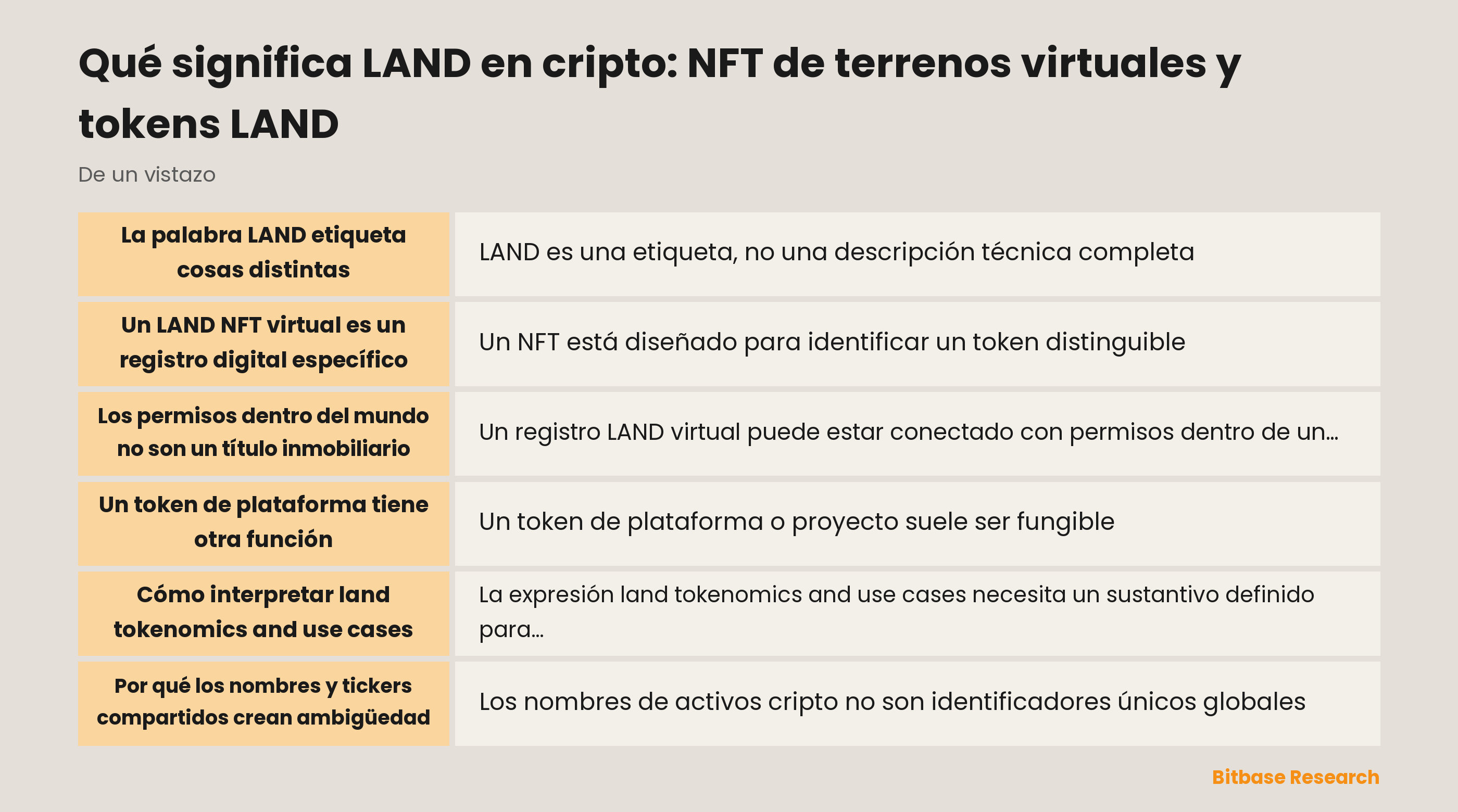 Qué significa LAND en cripto: NFT de terrenos virtuales y tokens LAND

De un vistazo

| La palabra LAND etiqueta cosas distintas | LAND es una etiqueta, no una descripción técnica completa |
|---|---|
| Un LAND NFT virtual es un registro digital específico | Un NFT está diseñado para identificar un token distinguible |
| Los permisos dentro del mundo no son un título inmobiliario | Un registro LAND virtual puede estar conectado con permisos dentro de un... |
| Un token de plataforma tiene otra función | Un token de plataforma o proyecto suele ser fungible |
| Cómo interpretar land tokenomics and use cases | La expresión land tokenomics and use cases necesita un sustantivo definido para... |
| Por qué los nombres y tickers compartidos crean ambigüedad | Los nombres de activos cripto no son identificadores únicos globales |

Bitbase Research